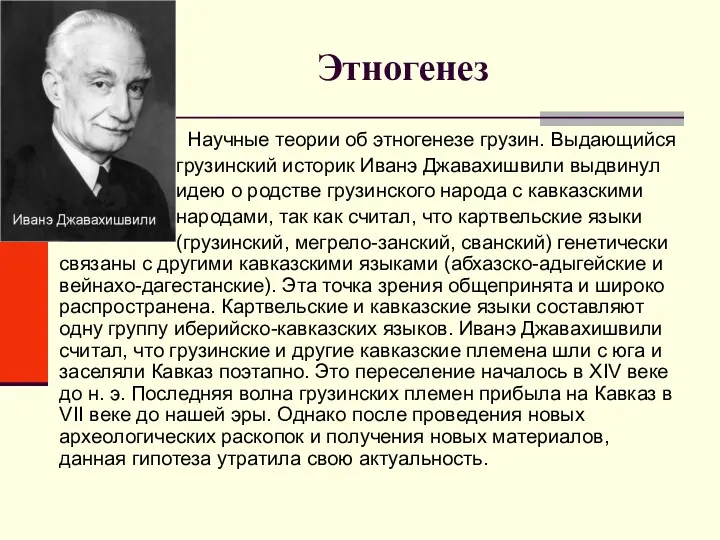 Иванэ Джавахишвили

Этногенез

Научные теории об этногенезе грузин. Выдающийся грузинский историк Иванэ Джавахишвили выдвинул идею о родстве грузинского народа с кавказскими народами, так как считал, что картвельские языки (грузинский, мегрело-занский, сванский) генетически связаны с другими кавказскими языками (абхазско-адыгейские и вейнахо-дагестанские). Эта точка зрения общепринята и широко распространена. Картвельские и кавказские языки составляют одну группу иберийско-кавказских языков. Иванэ Джавахишвили считал, что грузинские и другие кавказские племена шли с юга и заселяли Кавказ поэтапно. Это переселение началось в XIV веке до н. э. Последняя волна грузинских племен прибыла на Кавказ в VII веке до нашей эры. Однако после проведения новых археологических раскопок и получения новых материалов, данная гипотеза утратила свою актуальность.